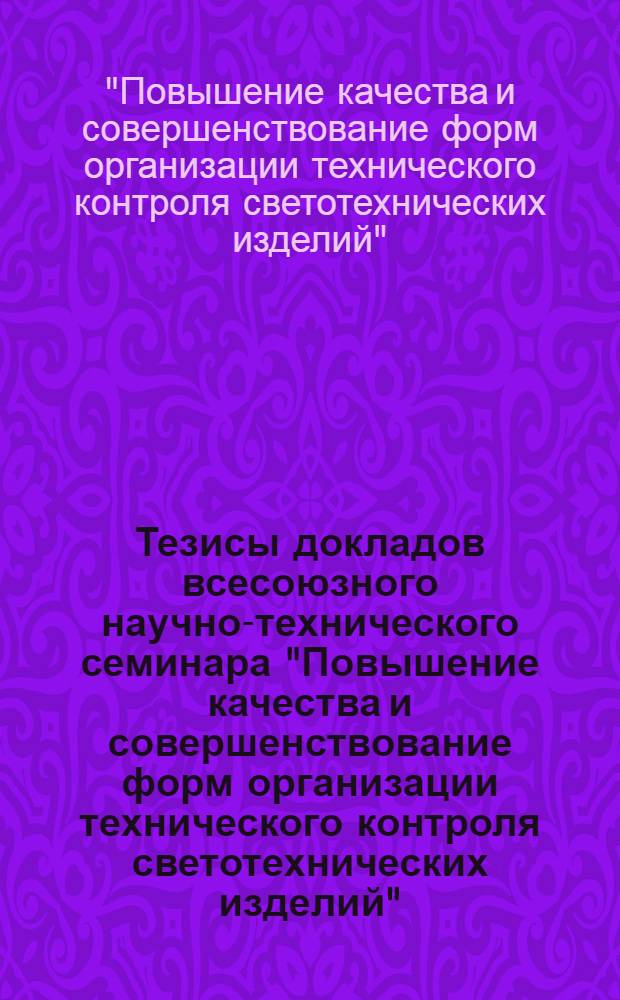 "Повышение качества и совершенствование форм организации технического контроля светотехнических изделий"

Тезисы докладов всесоюзного научно-технического семинара "Повышение качества и совершенствование форм организации технического контроля светотехнических изделий"